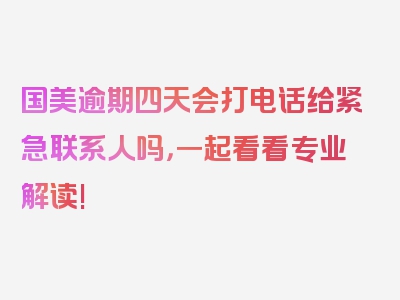 国美逾期四天会打电话给紧急联系人吗,一起看看专业解读!